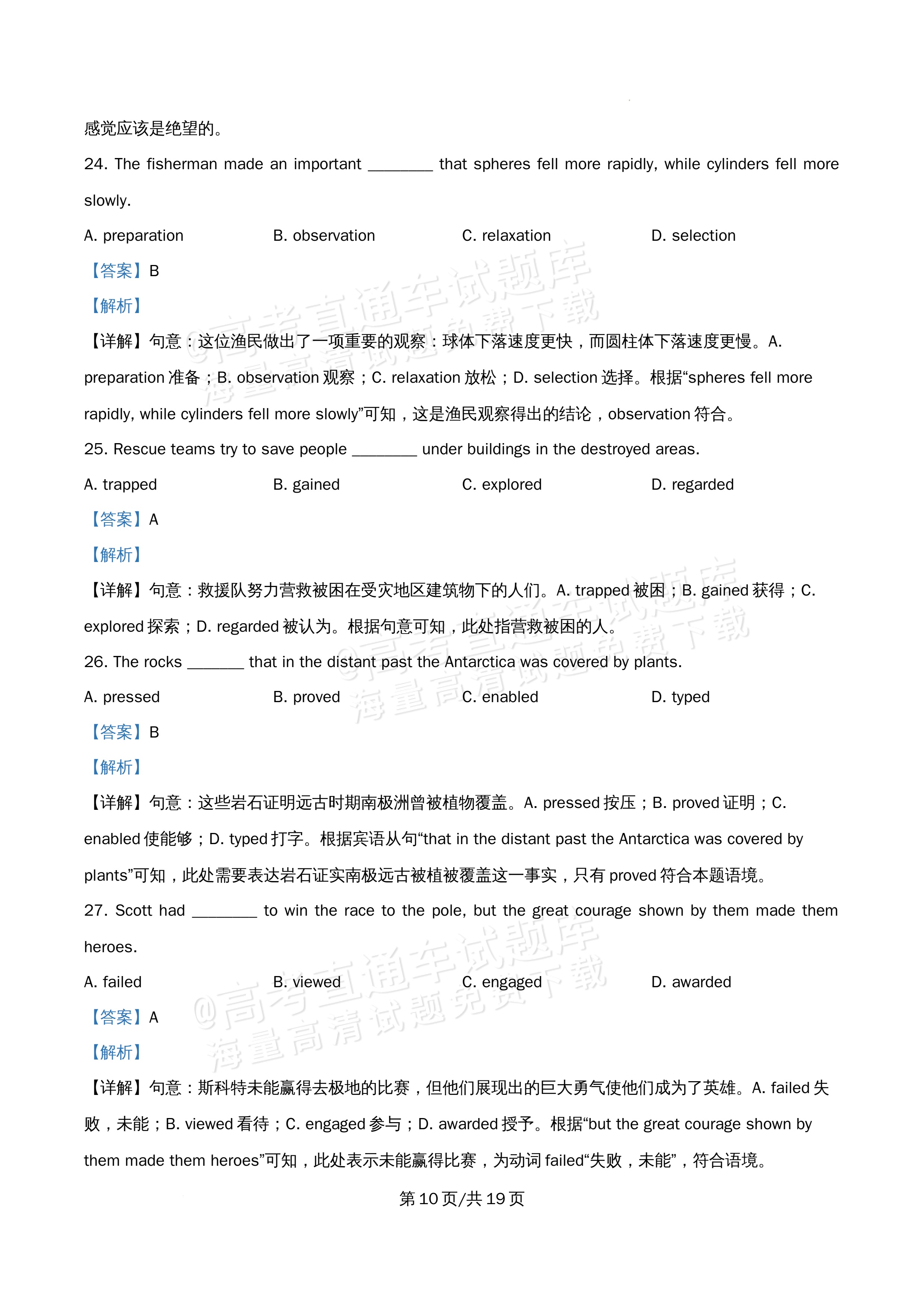 感觉应该是绝望的。

24. The fisherman made an important ____ that spheres fell more rapidly, while cylinders fell more slowly.

A. preparation B. observation C. relaxation D. selection

【答案】B

【解析】

【详解】句意：这位渔民做出了一项重要的观察：球体下落速度更快，而圆柱体下落速度更慢。A. preparation准备；B. observation观察；C. relaxation放松；D. selection选择。根据“spheres fell more rapidly, while cylinders fell more slowly”可知，这是渔民观察得出的结论，observation符合。

25. Rescue teams try to save people ____ under buildings in the destroyed areas.

A. trapped B. gained C. explored D. regarded

【答案】A

【解析】

【详解】句意：救援队努力营救被困在受灾地区建筑物下的人们。A. trapped被困；B. gained获得；C. explored探索；D. regarded被认为。根据句意可知，此处指营救被困的人。

26. The rocks ____ that in the distant past the Antarctica was covered by plants.

A. pressed B. proved C. enabled D. typed

【答案】B

【解析】

【详解】句意：这些岩石证明远古时期南极洲曾被植物覆盖。A. pressed按压；B. proved证明；C. enabled使能够；D. typed打字。根据宾语从句“that in the distant past the Antarctica was covered by plants”可知，此处需要表达岩石证实南极远古被植被覆盖这一事实，只有proved符合本题语境。

27. Scott had ____ to win the race to the pole, but the great courage shown by them made them heroes.

A. failed B. viewed C. engaged D. awarded

【答案】A

【解析】

【详解】句意：斯科特未能赢得去极地的比赛，但他们展现出的巨大勇气使他们成为了英雄。A. failed失败，未能；B. viewed看待；C. engaged参与；D. awarded授予。根据“but the great courage shown by them made them heroes”可知，此处表示未能赢得比赛，为动词failed“失败，未能”，符合语境。

第10页/共19页

@高考直通车试题库
海量高清试题免费下载